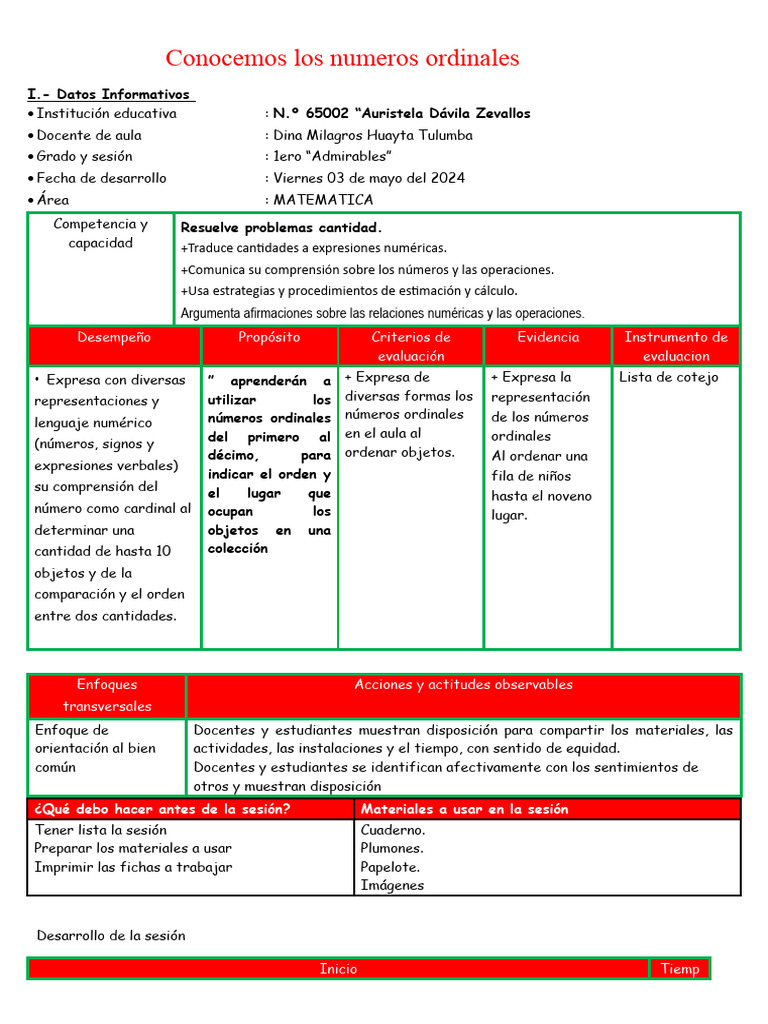 Conocemos los numeros ordinales

I.- Datos Informativos
• Institución educativa : N.º 65002 "Auristela Dávila Zevallos
• Docente de aula : Dina Milagros Huayta Tulumba
• Grado y sesión : 1ero "Admirables"
• Fecha de desarrollo : Viernes 03 de mayo del 2024
• Área : MATEMATICA

| Competencia y capacidad | Resuelve problemas cantidad. +Traduce cantidades a expresiones numéricas. +Comunica su comprensión sobre los números y las operaciones. +Usa estrategias y procedimientos de estimación y cálculo. Argumenta afirmaciones sobre las relaciones numéricas y las operaciones. |
|---|---|

| Desempeño | Propósito | Criterios de evaluación | Evidencia | Instrumento de evaluacion |
|---|---|---|---|---|
| • Expresa con diversas representaciones y lenguaje numérico (números, signos y expresiones verbales) su comprensión del número como cardinal al determinar una cantidad de hasta 10 objetos y de la comparación y el orden entre dos cantidades. | " aprenderán a utilizar los números ordinales del primero al décimo, para indicar el orden y el lugar que ocupan los objetos en una colección | + Expresa de diversas formas los números ordinales en el aula al ordenar objetos. | + Expresa la representación de los números ordinales Al ordenar una fila de niños hasta el noveno lugar. | Lista de cotejo |

| Enfoques transversales | Acciones y actitudes observables |
|---|---|
| Enfoque de orientación al bien común | Docentes y estudiantes muestran disposición para compartir los materiales, las actividades, las instalaciones y el tiempo, con sentido de equidad. Docentes y estudiantes se identifican afectivamente con los sentimientos de otros y muestran disposición |

| ¿Qué debo hacer antes de la sesión? | Materiales a usar en la sesión |
|---|---|
| Tener lista la sesión Preparar los materiales a usar Imprimir las fichas a trabajar | Cuaderno. Plumones. Papelote. Imágenes |

Desarrollo de la sesión

| Inicio | Tiemp |
|---|---|